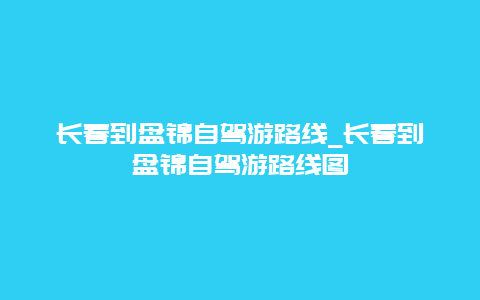 长春到盘锦自驾游路线_长春到盘锦自驾游路线图